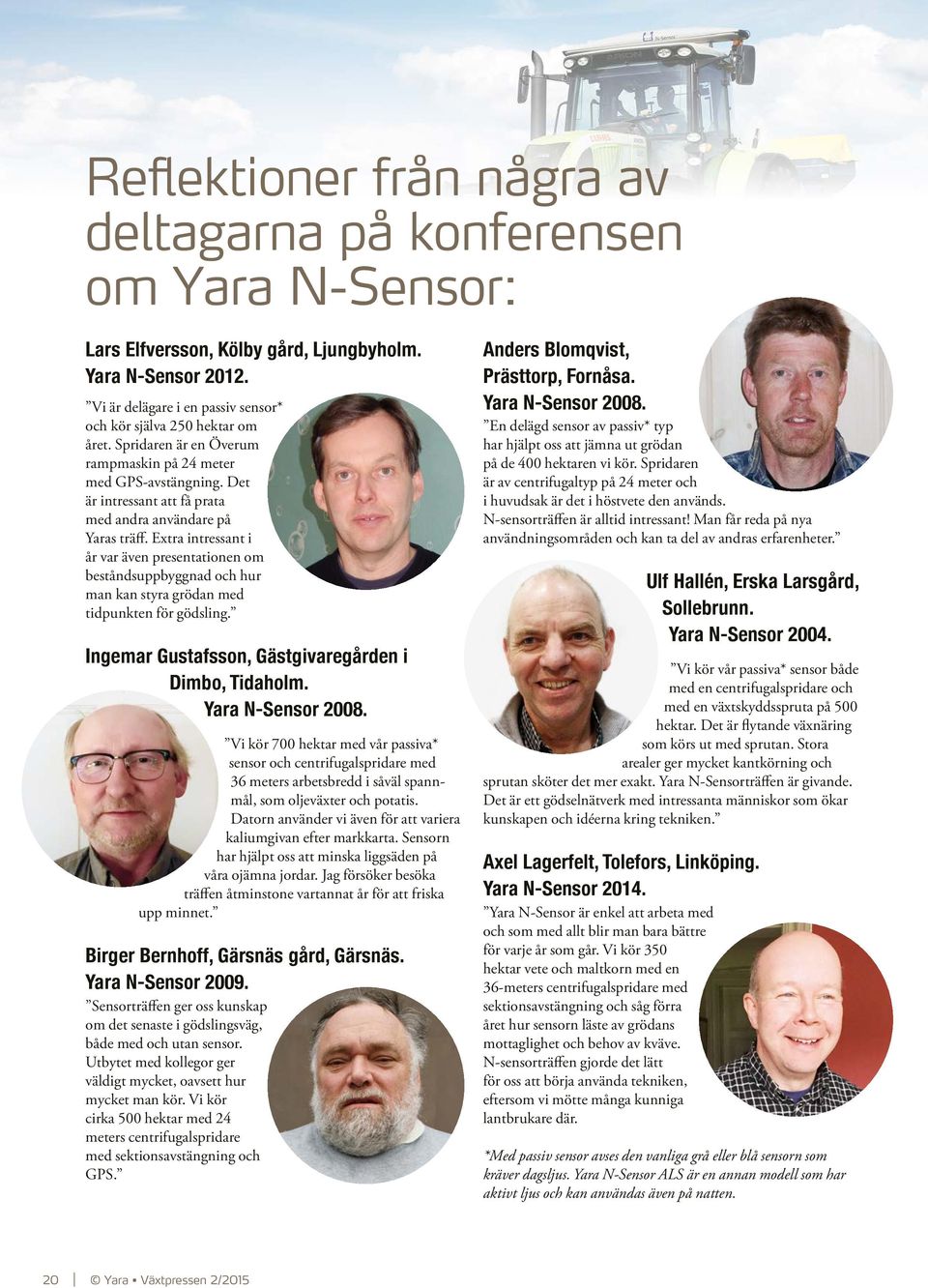 Reflektioner från några av deltagarna på konferensen om Yara N-Sensor:

Lars Elfversson, Kölby gård, Ljungbyholm. Yara N-Sensor 2012.

”Vi är delägare i en passiv sensor* och kör själva 250 hektar om året. Spridaren är en Överum rampmaskin på 24 meter med GPS-avstängning. Det är intressant att få prata med andra användare på Yaras träff. Extra intressant i år var även presentationen om beståndsuppbyggnad och hur man kan styra grödan med tidpunkten för gödsling.”

Ingemar Gustafsson, Gästgivaregården i Dimbo, Tidaholm. Yara N-Sensor 2008.

”Vi kör 700 hektar med vår passiva* sensor och centrifugalspridare med 36 meters arbetsbredd i såväl spannmål, som oljeväxter och potatis. Datorn använder vi även för att variera kaliumgivan efter markkarta. Sensorn har hjälpt oss att minska liggsäden på våra ojämna jordar. Jag försöker besöka träffen åtminstone vartannat år för att friska upp minnet.”

Birger Bernhoff, Gärsnäs gård, Gärsnäs. Yara N-Sensor 2009.

”Sensorträffen ger oss kunskap om det senaste i gödslingsväg, både med och utan sensor. Utbytet med kollegor ger väldigt mycket, oavsett hur mycket man kör. Vi kör cirka 500 hektar med 24 meters centrifugalspridare med sektionsavstängning och GPS.”

Anders Blomqvist, Prästtorp, Fornåsa. Yara N-Sensor 2008.

”En delägd sensor av passiv* typ har hjälpt oss att jämna ut grödan på de 400 hektaren vi kör. Spridaren är av centrifugaltyp på 24 meter och i huvudsak är det i höstvete den används. N-sensorträffen är alltid intressant! Man får reda på nya användningsområden och kan ta del av andras erfarenheter.”

Ulf Hallén, Erska Larsgård, Sollebrunn. Yara N-Sensor 2004.

”Vi kör vår passiva* sensor både med en centrifugalspridare och med en växtskyddsspruta på 500 hektar. Det är flytande växnäring som körs ut med sprutan. Stora arealer ger mycket kantkörning och sprutan sköter det mer exakt. Yara N-Sensorträffen är givande. Det är ett gödselnätverk med intressanta människor som ökar kunskapen och idéerna kring tekniken.”

Axel Lagerfelt, Tolefors, Linköping. Yara N-Sensor 2014.

”Yara N-Sensor är enkel att arbeta med och som med allt blir man bara bättre för varje år som går. Vi kör 350 hektar vete och maltkorn med en 36-meters centrifugalspridare med sektionsavstängning och såg förra året hur sensorn läste av grödans mottaglighet och behov av kväve. N-sensorträffen gjorde det lätt för oss att börja använda tekniken, eftersom vi mötte många kunniga lantbrukare där.

*Med passiv sensor avses den vanliga grå eller blå sensorn som kräver dagsljus. Yara N-Sensor ALS är en annan modell som har aktivt ljus och kan användas även på natten.

20 | © Yara • Växtpressen 2/2015